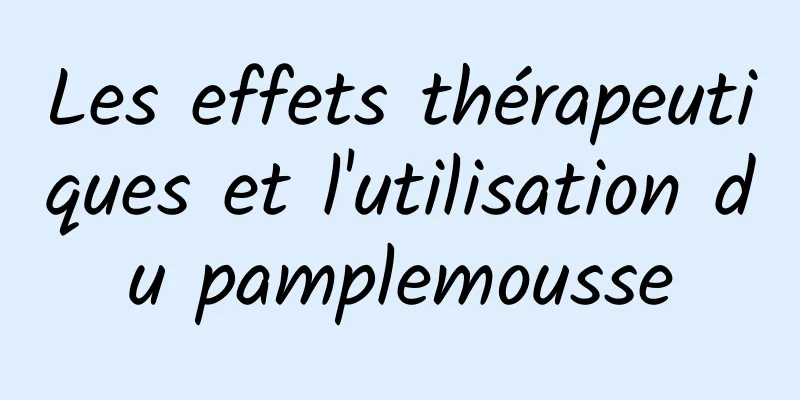 Les effets thérapeutiques et l'utilisation du pamplemousse